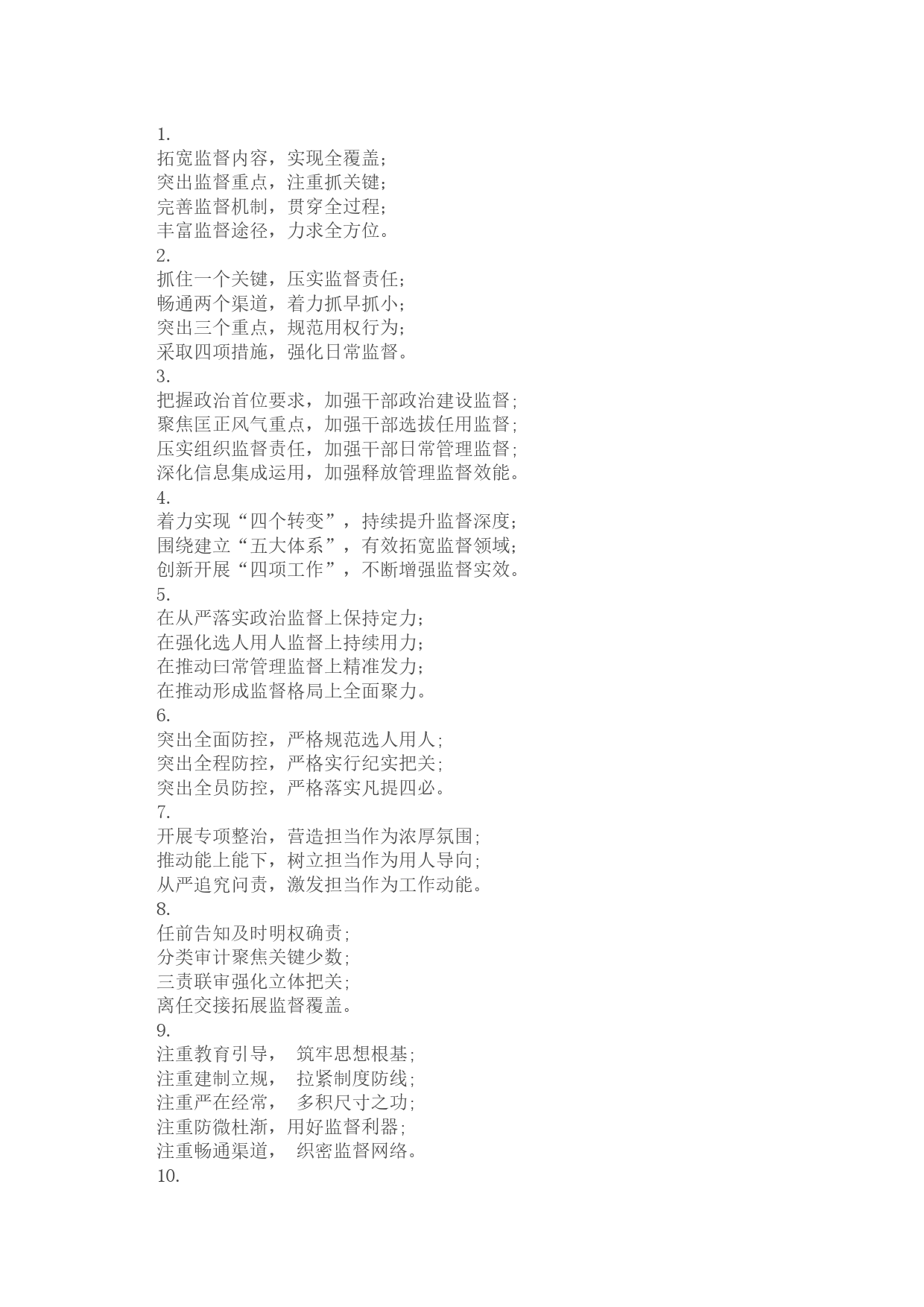 1.
拓宽监督内容，实现全覆盖；
突出监督重点，注重抓关键；
完善监督机制，贯穿全过程；
丰富监督途径，力求全方位。
2.
抓住一个关键，压实监督责任；
畅通两个渠道，着力抓早抓小；
突出三个重点，规范用权行为；
采取四项措施，强化日常监督。
3.
把握政治首位要求，加强干部政治建设监督；
聚焦匡正风气重点，加强干部选拔任用监督；
压实组织监督责任，加强干部日常管理监督；
深化信息集成运用，加强释放管理监督效能。
4.
着力实现“四个转变”，持续提升监督深度；
围绕建立“五大体系”，有效拓宽监督领域；
创新开展“四项工作”，不断增强监督实效。
5.
在从严落实政治监督上保持定力；
在强化选人用人监督上持续用力；
在推动曰常管理监督上精准发力；
在推动形成监督格局上全面聚力。
6.
突出全面防控，严格规范选人用人；
突出全程防控，严格实行纪实把关；
突出全员防控，严格落实凡提四必。
7.
开展专项整治，营造担当作为浓厚氛围；
推动能上能下，树立担当作为用人导向；
从严追究问责，激发担当作为工作动能。
8.
任前告知及时明权确责；
分类审计聚焦关键少数；
三责联审强化立体把关；
离任交接拓展监督覆盖。
9.
注重教育引导， 筑牢思想根基；
注重建制立规， 拉紧制度防线；
注重严在经常， 多积尺寸之功；
注重防微杜渐，用好监督利器；
注重畅通渠道， 织密监督网络。
10.